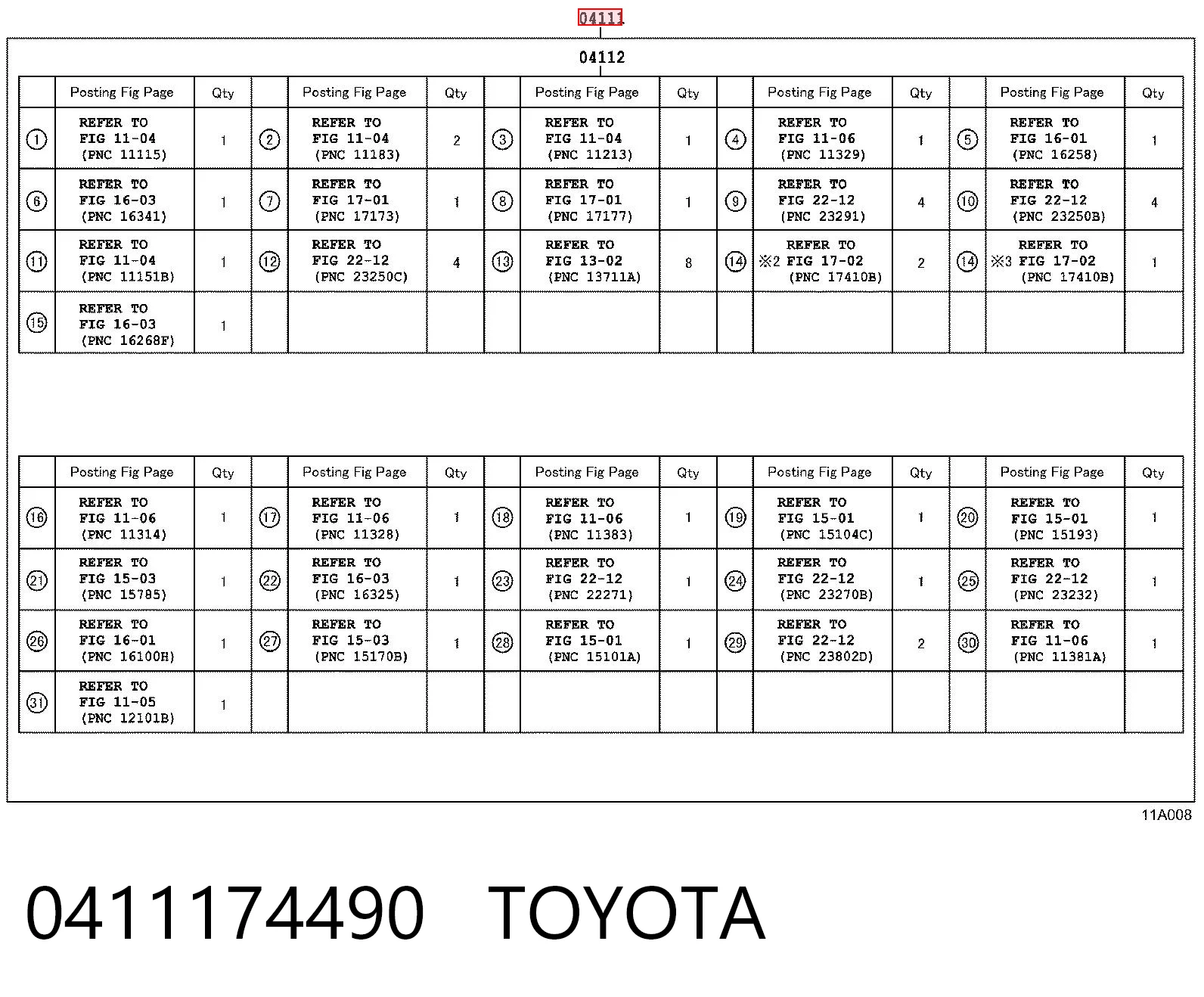 04111

04112

|  | Posting Fig Page | Qty |  | Posting Fig Page | Qty |  | Posting Fig Page | Qty |  | Posting Fig Page | Qty |  | Posting Fig Page | Qty |
|---|---|---|---|---|---|---|---|---|---|---|---|---|---|---|
| ① | REFER TO FIG 11-04 (PNC 11115) | 1 | ② | REFER TO FIG 11-04 (PNC 11183) | 2 | ③ | REFER TO FIG 11-04 (PNC 11213) | 1 | ④ | REFER TO FIG 11-06 (PNC 11329) | 1 | ⑤ | REFER TO FIG 16-01 (PNC 16258) | 1 |
| ⑥ | REFER TO FIG 16-03 (PNC 16341) | 1 | ⑦ | REFER TO FIG 17-01 (PNC 17173) | 1 | ⑧ | REFER TO FIG 17-01 (PNC 17177) | 1 | ⑨ | REFER TO FIG 22-12 (PNC 23291) | 4 | ⑩ | REFER TO FIG 22-12 (PNC 23250B) | 4 |
| ⑪ | REFER TO FIG 11-04 (PNC 11151B) | 1 | ⑫ | REFER TO FIG 22-12 (PNC 23250C) | 4 | ⑬ | REFER TO FIG 13-02 (PNC 13711A) | 8 | ⑭ | REFER TO ※2 FIG 17-02 (PNC 17410B) | 2 | ⑭ | REFER TO ※3 FIG 17-02 (PNC 17410B) | 1 |
| ⑮ | REFER TO FIG 16-03 (PNC 16268F) | 1 |  |  |  |  |  |  |  |  |  |  |  |  |

|  | Posting Fig Page | Qty |  | Posting Fig Page | Qty |  | Posting Fig Page | Qty |  | Posting Fig Page | Qty |  | Posting Fig Page | Qty |
|---|---|---|---|---|---|---|---|---|---|---|---|---|---|---|
| ⑯ | REFER TO FIG 11-06 (PNC 11314) | 1 | ⑰ | REFER TO FIG 11-06 (PNC 11328) | 1 | ⑱ | REFER TO FIG 11-06 (PNC 11383) | 1 | ⑲ | REFER TO FIG 15-01 (PNC 15104C) | 1 | ⑳ | REFER TO FIG 15-01 (PNC 15193) | 1 |
| ㉑ | REFER TO FIG 15-03 (PNC 15785) | 1 | ㉒ | REFER TO FIG 16-03 (PNC 16325) | 1 | ㉓ | REFER TO FIG 22-12 (PNC 22271) | 1 | ㉔ | REFER TO FIG 22-12 (PNC 23270B) | 1 | ㉕ | REFER TO FIG 22-12 (PNC 23232) | 1 |
| ㉖ | REFER TO FIG 16-01 (PNC 16100H) | 1 | ㉗ | REFER TO FIG 15-03 (PNC 15170B) | 1 | ㉘ | REFER TO FIG 15-01 (PNC 15101A) | 1 | ㉙ | REFER TO FIG 22-12 (PNC 23802D) | 2 | ㉚ | REFER TO FIG 11-06 (PNC 11381A) | 1 |
| ㉛ | REFER TO FIG 11-05 (PNC 12101B) | 1 |  |  |  |  |  |  |  |  |  |  |  |  |

11A008

0411174490 TOYOTA